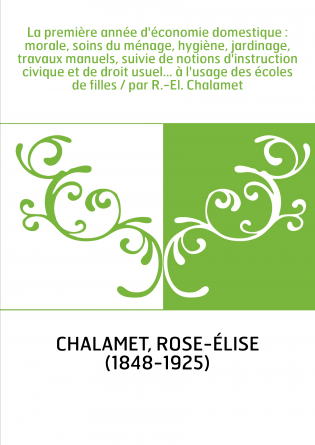 La première année d'économie domestique : morale, soins du ménage, hygiène, jardinage, travaux manuels, suivie de notions d'instruction civique et de droit usuel... à l'usage des écoles de filles / par R.-El. Chalamet

CHALAMET, ROSE-ÉLISE (1848-1925)